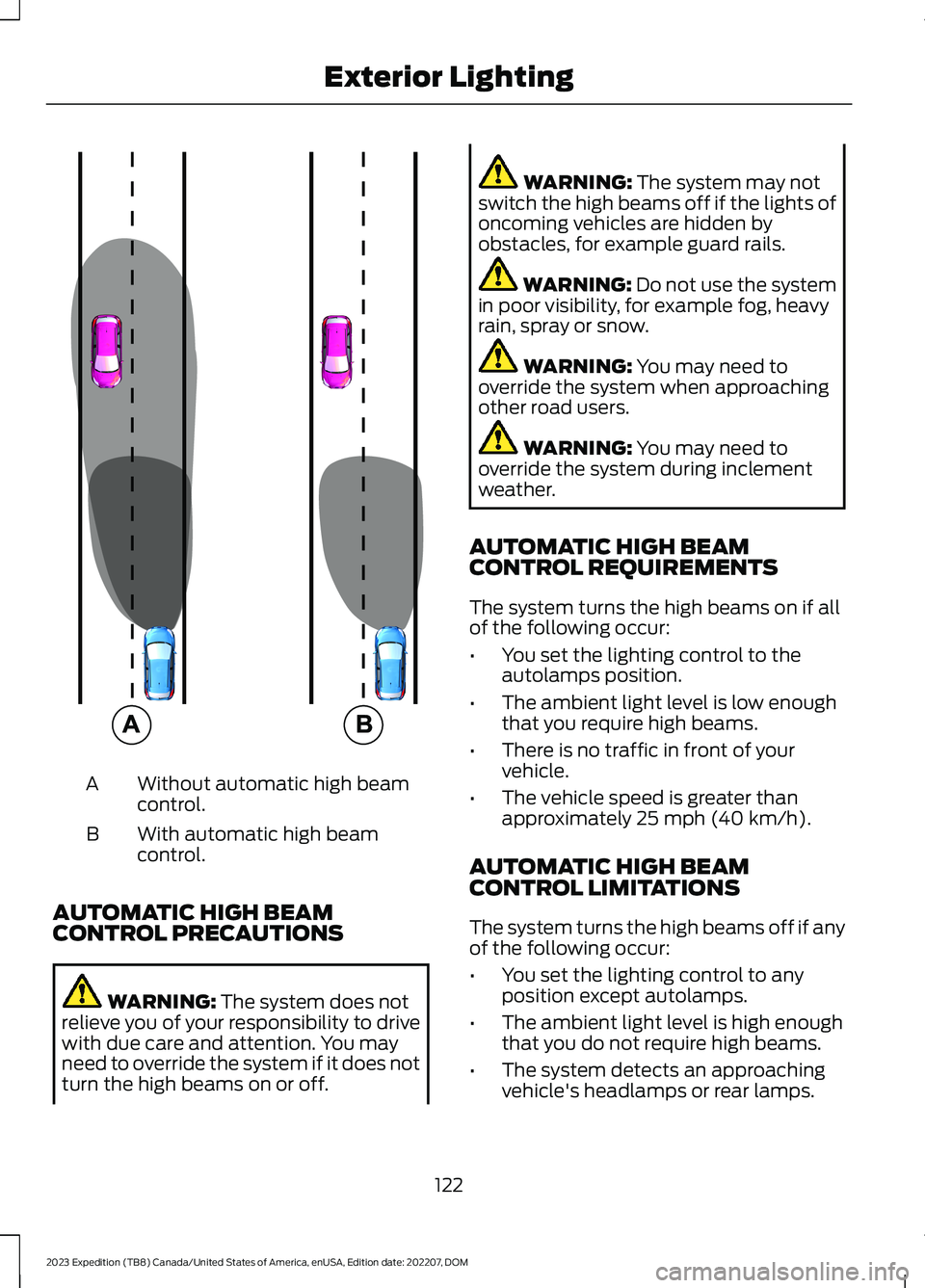 Exterior Lighting

A

B

A Without automatic high beam control.

B With automatic high beam control.

AUTOMATIC HIGH BEAM CONTROL PRECAUTIONS

WARNING: The system does not relieve you of your responsibility to drive with due care and attention. You may need to override the system if it does not turn the high beams on or off.

WARNING: The system may not switch the high beams off if the lights of oncoming vehicles are hidden by obstacles, for example guard rails.

WARNING: Do not use the system in poor visibility, for example fog, heavy rain, spray or snow.

WARNING: You may need to override the system when approaching other road users.

WARNING: You may need to override the system during inclement weather.

AUTOMATIC HIGH BEAM CONTROL REQUIREMENTS

The system turns the high beams on if all of the following occur:

• You set the lighting control to the autolamps position.

• The ambient light level is low enough that you require high beams.

• There is no traffic in front of your vehicle.

• The vehicle speed is greater than approximately 25 mph (40 km/h).

AUTOMATIC HIGH BEAM CONTROL LIMITATIONS

The system turns the high beams off if any of the following occur:

• You set the lighting control to any position except autolamps.

• The ambient light level is high enough that you do not require high beams.

• The system detects an approaching vehicle's headlamps or rear lamps.

122

2023 Expedition (TB8) Canada/United States of America, enUSA, Edition date: 202207, DOM

carmanualsonline.info